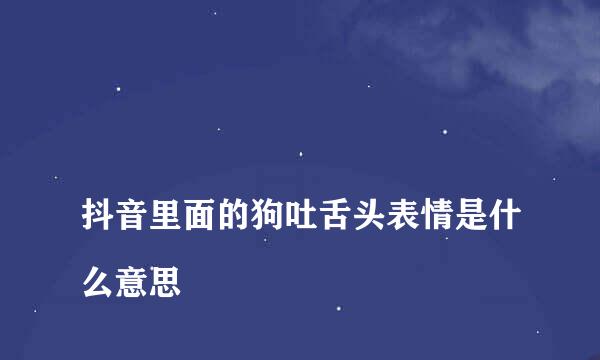 抖音里面的狗吐舌头表情是什么意思